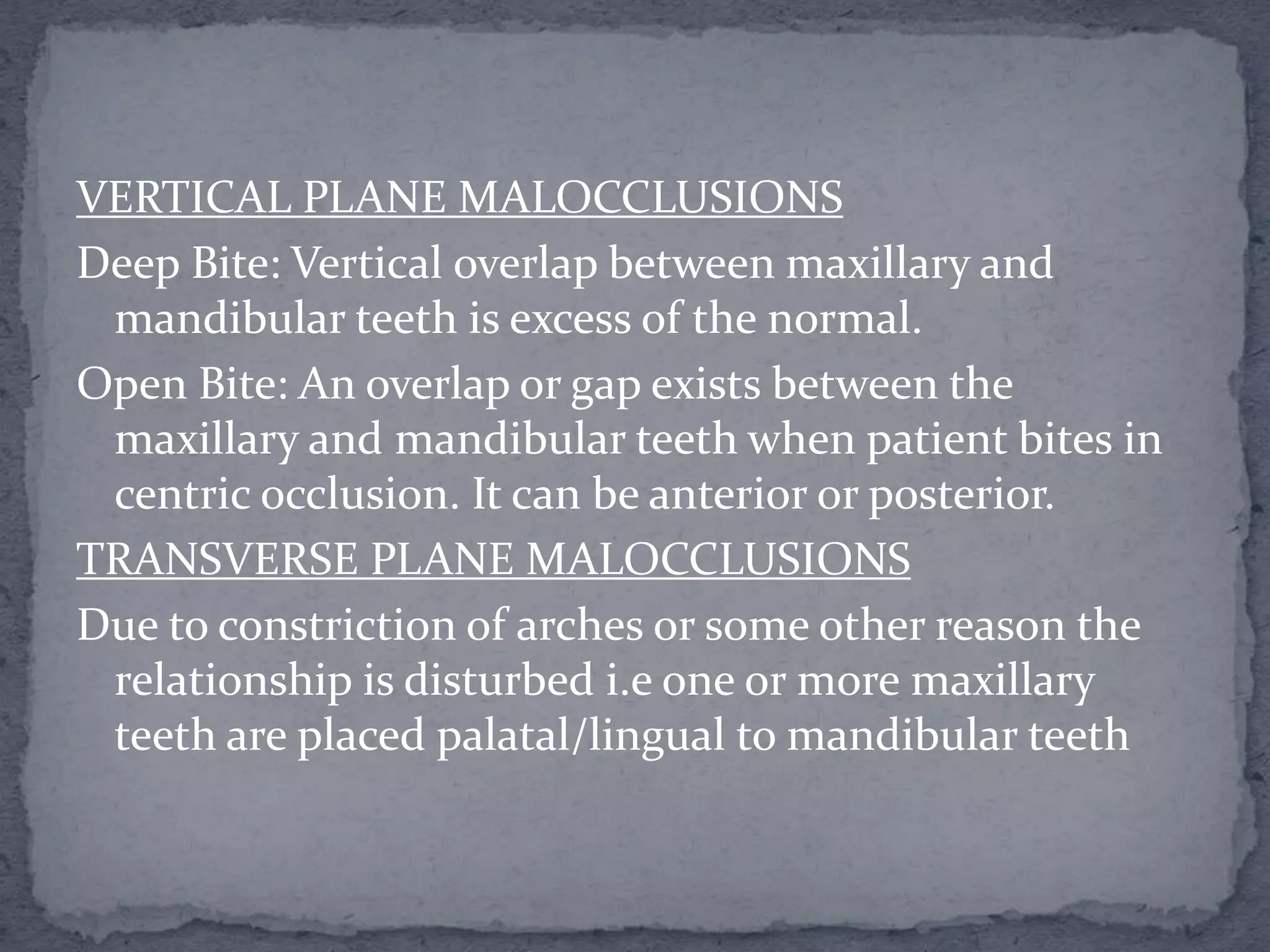 VERTICAL PLANE MALOCCLUSIONS

Deep Bite: Vertical overlap between maxillary and mandibular teeth is excess of the normal.

Open Bite: An overlap or gap exists between the maxillary and mandibular teeth when patient bites in centric occlusion. It can be anterior or posterior.

TRANSVERSE PLANE MALOCCLUSIONS

Due to constriction of arches or some other reason the relationship is disturbed i.e one or more maxillary teeth are placed palatal/lingual to mandibular teeth